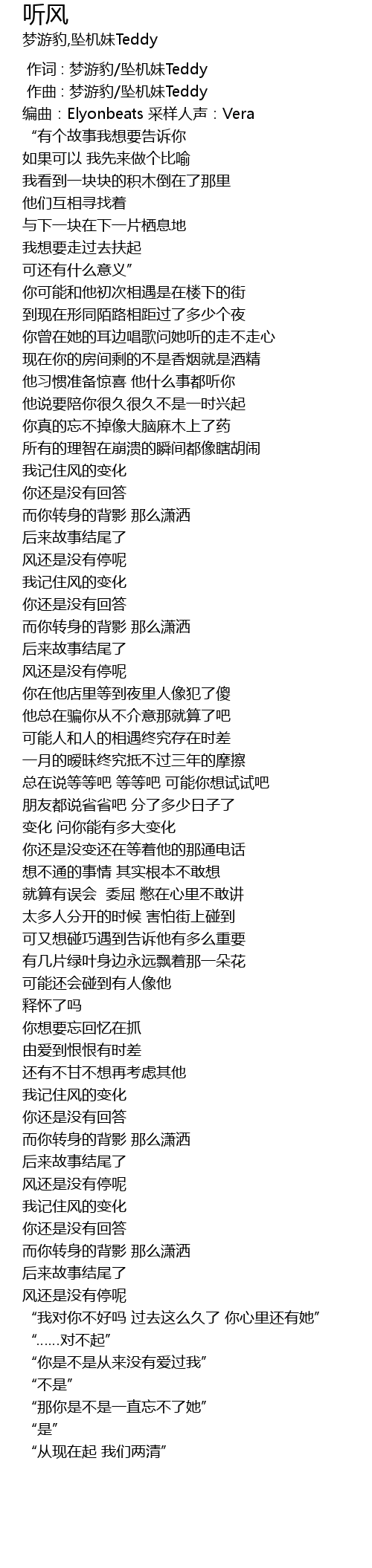 听风
梦游豹,坠机妹Teddy

作词：梦游豹/坠机妹Teddy
作曲：梦游豹/坠机妹Teddy
编曲：Elyonbeats 采样人声：Vera
“有个故事我想要告诉你
如果可以 我先来做个比喻
我看到一块块的积木倒在了那里
他们互相寻找着
与下一块在下一片栖息地
我想要走过去扶起
可还有什么意义”
你可能和他初次相遇是在楼下的街
到现在形同陌路相距过了多少个夜
你曾在她的耳边唱歌问她听的走不走心
现在你的房间剩的不是香烟就是酒精
他习惯准备惊喜 他什么事都听你
他说要陪你很久很久不是一时兴起
你真的忘不掉像大脑麻木上了药
所有的理智在崩溃的瞬间都像瞎胡闹
我记住风的变化
你还是没有回答
而你转身的背影 那么潇洒
后来故事结尾了
风还是没有停呢
我记住风的变化
你还是没有回答
而你转身的背影 那么潇洒
后来故事结尾了
风还是没有停呢
你在他店里等到夜里人像犯了傻
他总在骗你从不介意那就算了吧
可能人和人的相遇终究存在时差
一月的暧昧终究抵不过三年的摩擦
总在说等等吧 等等吧 可能你想试试吧
朋友都说省省吧 分了多少日子了
变化 问你能有多大变化
你还是没变还在等着他的那通电话
想不通的事情 其实根本不敢想
就算有误会 委屈 憋在心里不敢讲
太多人分开的时候 害怕街上碰到
可又想碰巧遇到告诉他有多么重要
有几片绿叶身边永远飘着那一朵花
可能还会碰到有人像他
释怀了吗
你想要忘回忆在抓
由爱到恨恨有时差
还有不甘不想再考虑其他
我记住风的变化
你还是没有回答
而你转身的背影 那么潇洒
后来故事结尾了
风还是没有停呢
我记住风的变化
你还是没有回答
而你转身的背影 那么潇洒
后来故事结尾了
风还是没有停呢
“我对你不好吗 过去这么久了 你心里还有她”
“……对不起”
“你是不是从来没有爱过我”
“不是”
“那你是不是一直忘不了她”
“是”
“从现在起 我们两清”